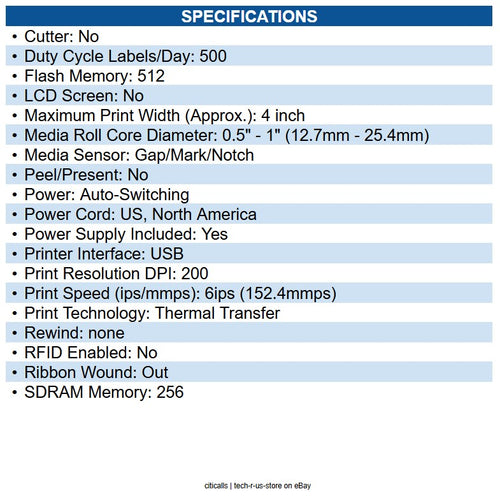 SPECIFICATIONS

• Cutter: No
• Duty Cycle Labels/Day: 500
• Flash Memory: 512
• LCD Screen: No
• Maximum Print Width (Approx.): 4 inch
• Media Roll Core Diameter: 0.5" - 1" (12.7mm - 25.4mm)
• Media Sensor: Gap/Mark/Notch
• Peel/Present: No
• Power: Auto-Switching
• Power Cord: US, North America
• Power Supply Included: Yes
• Printer Interface: USB
• Print Resolution DPI: 200
• Print Speed (ips/mmps): 6ips (152.4mmps)
• Print Technology: Thermal Transfer
• Rewind: none
• RFID Enabled: No
• Ribbon Wound: Out
• SDRAM Memory: 256

citicalls | tech-r-us-store on eBay